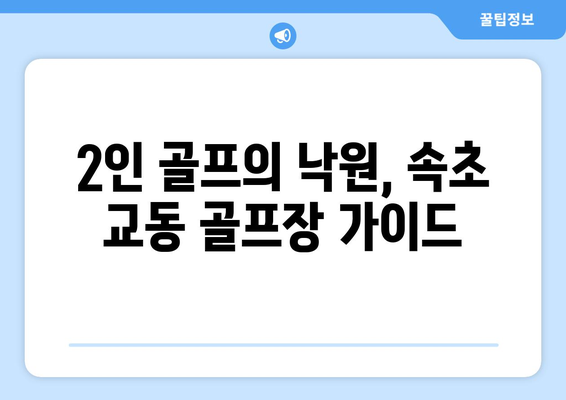 꿀팁정보

2인 골프의 낙원, 속초 교동 골프장 가이드